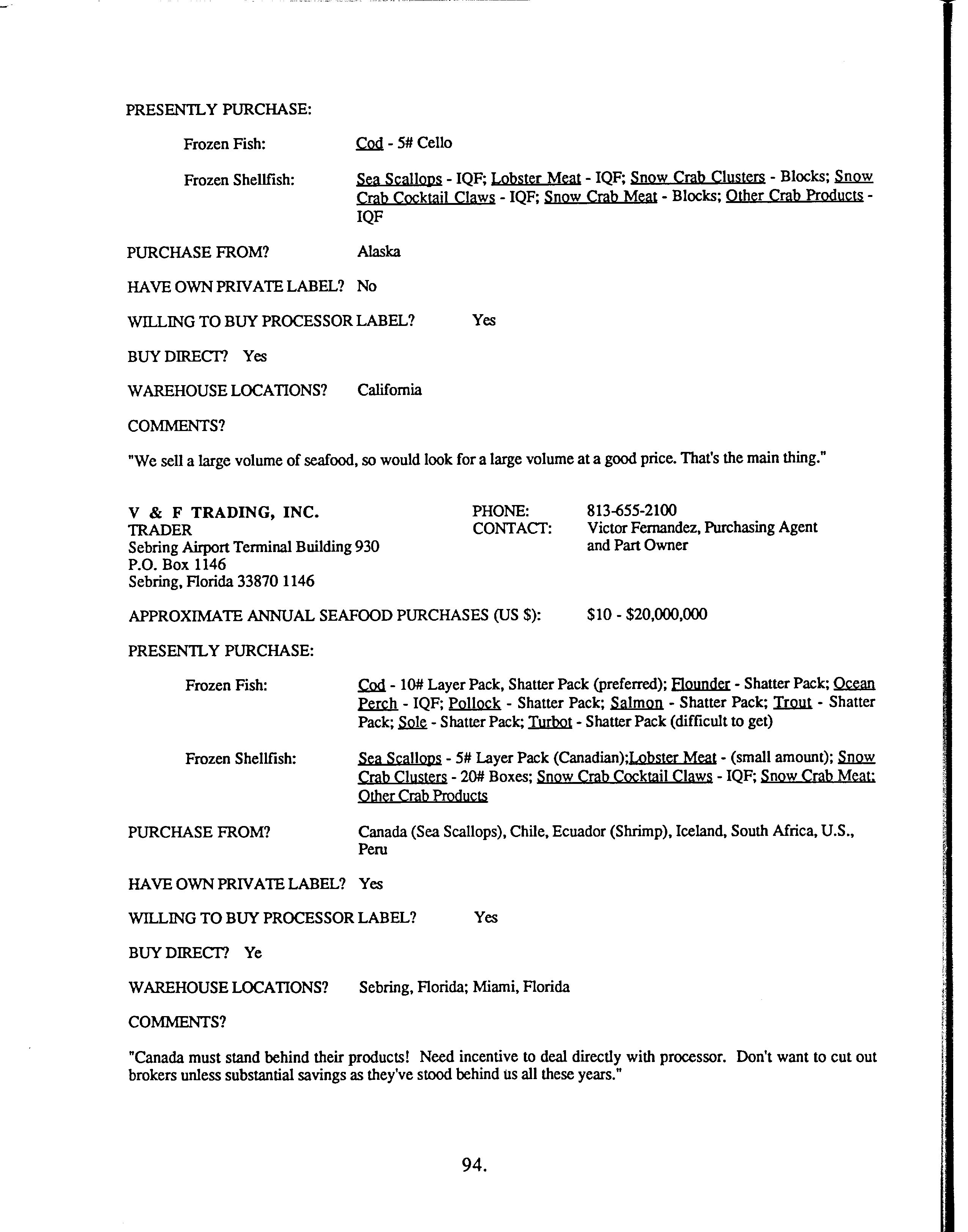 PRESENTLY PURCHASE:

Frozen Fish: Cod - 5# Cello

Frozen Shellfish: Sea Scallops - IQF; Lobster Meat - IQF; Snow Crab Clusters - Blocks; Snow Crab Cocktail Claws - IQF; Snow Crab Meat - Blocks; Other Crab Products - IQF

PURCHASE FROM? Alaska

HAVE OWN PRIVATE LABEL? No

WILLING TO BUY PROCESSOR LABEL? Yes

BUY DIRECT? Yes

WAREHOUSE LOCATIONS? California

COMMENTS?

"We sell a large volume of seafood, so would look for a large volume at a good price. That's the main thing."

V & F TRADING, INC.
TRADER
Sebring Airport Terminal Building 930
P.O. Box 1146
Sebring, Florida 33870 1146

PHONE: 813-655-2100
CONTACT: Victor Fernandez, Purchasing Agent and Part Owner

APPROXIMATE ANNUAL SEAFOOD PURCHASES (US $): $10 - $20,000,000

PRESENTLY PURCHASE:

Frozen Fish: Cod - 10# Layer Pack, Shatter Pack (preferred); Flounder - Shatter Pack; Ocean Perch - IQF; Pollock - Shatter Pack; Salmon - Shatter Pack; Trout - Shatter Pack; Sole - Shatter Pack; Turbot - Shatter Pack (difficult to get)

Frozen Shellfish: Sea Scallops - 5# Layer Pack (Canadian);Lobster Meat - (small amount); Snow Crab Clusters - 20# Boxes; Snow Crab Cocktail Claws - IQF; Snow Crab Meat; Other Crab Products

PURCHASE FROM? Canada (Sea Scallops), Chile, Ecuador (Shrimp), Iceland, South Africa, U.S., Peru

HAVE OWN PRIVATE LABEL? Yes

WILLING TO BUY PROCESSOR LABEL? Yes

BUY DIRECT? Ye

WAREHOUSE LOCATIONS? Sebring, Florida; Miami, Florida

COMMENTS?

"Canada must stand behind their products! Need incentive to deal directly with processor. Don't want to cut out brokers unless substantial savings as they've stood behind us all these years."

94.